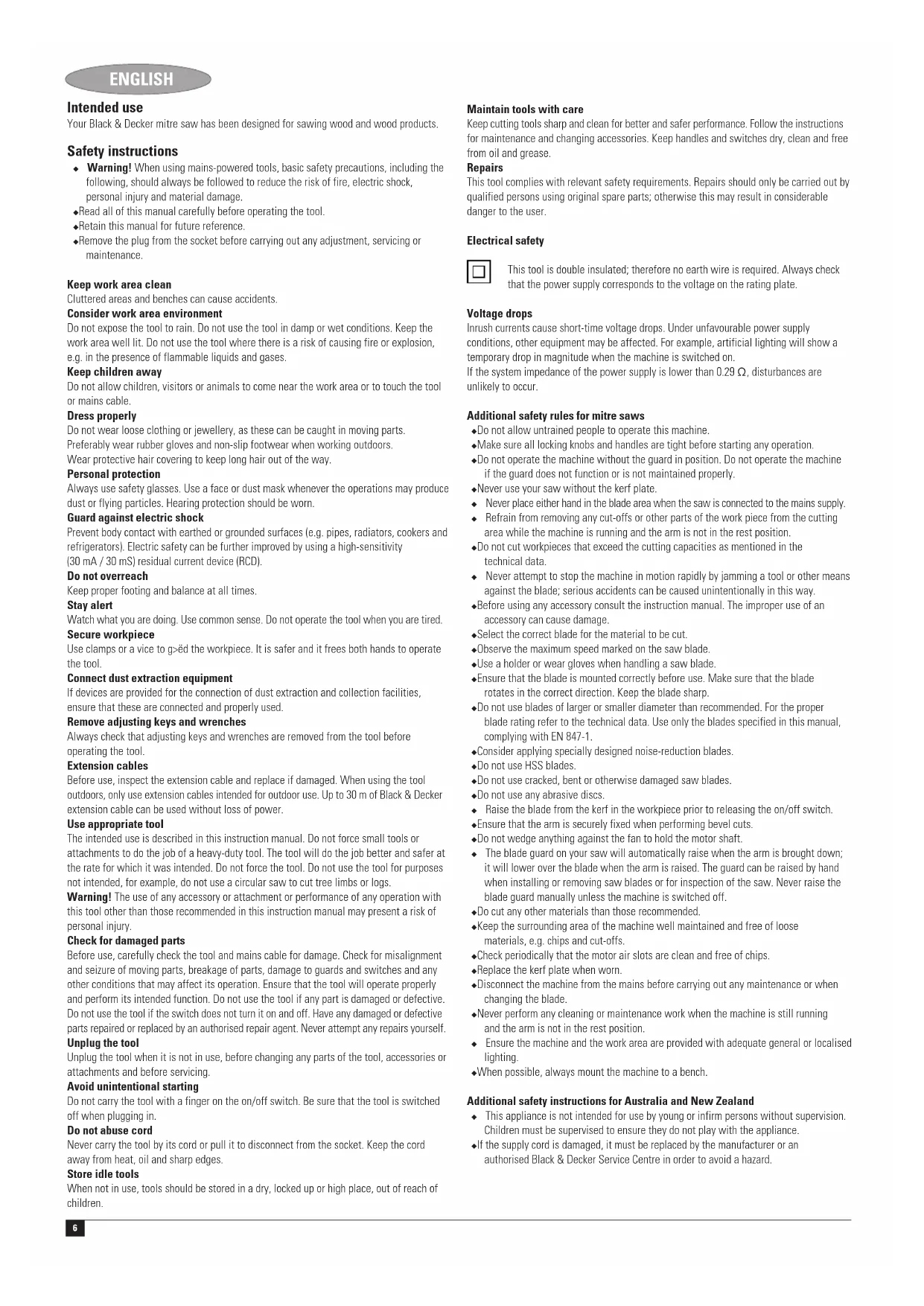 ENGLISH

Intended use
Your Black & Decker mitre saw has been designed for sawing wood and wood products.

Safety instructions
◆ Warning! When using mains-powered tools, basic safety precautions, including the following, should always be followed to reduce the risk of fire, electric shock, personal injury and material damage.
◆Read all of this manual carefully before operating the tool.
◆Retain this manual for future reference.
◆Remove the plug from the socket before carrying out any adjustment, servicing or maintenance.

Keep work area clean
Cluttered areas and benches can cause accidents.
Consider work area environment
Do not expose the tool to rain. Do not use the tool in damp or wet conditions. Keep the work area well lit. Do not use the tool where there is a risk of causing fire or explosion, e.g. in the presence of flammable liquids and gases.
Keep children away
Do not allow children, visitors or animals to come near the work area or to touch the tool or mains cable.
Dress properly
Do not wear loose clothing or jewellery, as these can be caught in moving parts. Preferably wear rubber gloves and non-slip footwear when working outdoors. Wear protective hair covering to keep long hair out of the way.
Personal protection
Always use safety glasses. Use a face or dust mask whenever the operations may produce dust or flying particles. Hearing protection should be worn.
Guard against electric shock
Prevent body contact with earthed or grounded surfaces (e.g. pipes, radiators, cookers and refrigerators). Electric safety can be further improved by using a high-sensitivity (30 mA / 30 mS) residual current device (RCD).
Do not overreach
Keep proper footing and balance at all times.
Stay alert
Watch what you are doing. Use common sense. Do not operate the tool when you are tired.
Secure workpiece
Use clamps or a vice to g>ëd the workpiece. It is safer and it frees both hands to operate the tool.
Connect dust extraction equipment
If devices are provided for the connection of dust extraction and collection facilities, ensure that these are connected and properly used.
Remove adjusting keys and wrenches
Always check that adjusting keys and wrenches are removed from the tool before operating the tool.
Extension cables
Before use, inspect the extension cable and replace if damaged. When using the tool outdoors, only use extension cables intended for outdoor use. Up to 30 m of Black & Decker extension cable can be used without loss of power.
Use appropriate tool
The intended use is described in this instruction manual. Do not force small tools or attachments to do the job of a heavy-duty tool. The tool will do the job better and safer at the rate for which it was intended. Do not force the tool. Do not use the tool for purposes not intended, for example, do not use a circular saw to cut tree limbs or logs.
Warning! The use of any accessory or attachment or performance of any operation with this tool other than those recommended in this instruction manual may present a risk of personal injury.
Check for damaged parts
Before use, carefully check the tool and mains cable for damage. Check for misalignment and seizure of moving parts, breakage of parts, damage to guards and switches and any other conditions that may affect its operation. Ensure that the tool will operate properly and perform its intended function. Do not use the tool if any part is damaged or defective. Do not use the tool if the switch does not turn it on and off. Have any damaged or defective parts repaired or replaced by an authorised repair agent. Never attempt any repairs yourself.
Unplug the tool
Unplug the tool when it is not in use, before changing any parts of the tool, accessories or attachments and before servicing.
Avoid unintentional starting
Do not carry the tool with a finger on the on/off switch. Be sure that the tool is switched off when plugging in.
Do not abuse cord
Never carry the tool by its cord or pull it to disconnect from the socket. Keep the cord away from heat, oil and sharp edges.
Store idle tools
When not in use, tools should be stored in a dry, locked up or high place, out of reach of children.

Maintain tools with care
Keep cutting tools sharp and clean for better and safer performance. Follow the instructions for maintenance and changing accessories. Keep handles and switches dry, clean and free from oil and grease.
Repairs
This tool complies with relevant safety requirements. Repairs should only be carried out by qualified persons using original spare parts; otherwise this may result in considerable danger to the user.

Electrical safety
This tool is double insulated; therefore no earth wire is required. Always check that the power supply corresponds to the voltage on the rating plate.

Voltage drops
Inrush currents cause short-time voltage drops. Under unfavourable power supply conditions, other equipment may be affected. For example, artificial lighting will show a temporary drop in magnitude when the machine is switched on.
If the system impedance of the power supply is lower than 0.29 Ω, disturbances are unlikely to occur.

Additional safety rules for mitre saws
◆Do not allow untrained people to operate this machine.
◆Make sure all locking knobs and handles are tight before starting any operation.
◆Do not operate the machine without the guard in position. Do not operate the machine if the guard does not function or is not maintained properly.
◆Never use your saw without the kerf plate.
◆ Never place either hand in the blade area when the saw is connected to the mains supply.
◆ Refrain from removing any cut-offs or other parts of the work piece from the cutting area while the machine is running and the arm is not in the rest position.
◆Do not cut workpieces that exceed the cutting capacities as mentioned in the technical data.
◆ Never attempt to stop the machine in motion rapidly by jamming a tool or other means against the blade; serious accidents can be caused unintentionally in this way.
◆Before using any accessory consult the instruction manual. The improper use of an accessory can cause damage.
◆Select the correct blade for the material to be cut.
◆Observe the maximum speed marked on the saw blade.
◆Use a holder or wear gloves when handling a saw blade.
◆Ensure that the blade is mounted correctly before use. Make sure that the blade rotates in the correct direction. Keep the blade sharp.
◆Do not use blades of larger or smaller diameter than recommended. For the proper blade rating refer to the technical data. Use only the blades specified in this manual, complying with EN 847-1.
◆Consider applying specially designed noise-reduction blades.
◆Do not use HSS blades.
◆Do not use cracked, bent or otherwise damaged saw blades.
◆Do not use any abrasive discs.
◆ Raise the blade from the kerf in the workpiece prior to releasing the on/off switch.
◆Ensure that the arm is securely fixed when performing bevel cuts.
◆Do not wedge anything against the fan to hold the motor shaft.
◆ The blade guard on your saw will automatically raise when the arm is brought down; it will lower over the blade when the arm is raised. The guard can be raised by hand when installing or removing saw blades or for inspection of the saw. Never raise the blade guard manually unless the machine is switched off.
◆Do cut any other materials than those recommended.
◆Keep the surrounding area of the machine well maintained and free of loose materials, e.g. chips and cut-offs.
◆Check periodically that the motor air slots are clean and free of chips.
◆Replace the kerf plate when worn.
◆Disconnect the machine from the mains before carrying out any maintenance or when changing the blade.
◆Never perform any cleaning or maintenance work when the machine is still running and the arm is not in the rest position.
◆ Ensure the machine and the work area are provided with adequate general or localised lighting.
◆When possible, always mount the machine to a bench.

Additional safety instructions for Australia and New Zealand
◆ This appliance is not intended for use by young or infirm persons without supervision. Children must be supervised to ensure they do not play with the appliance.
◆If the supply cord is damaged, it must be replaced by the manufacturer or an authorised Black & Decker Service Centre in order to avoid a hazard.

6